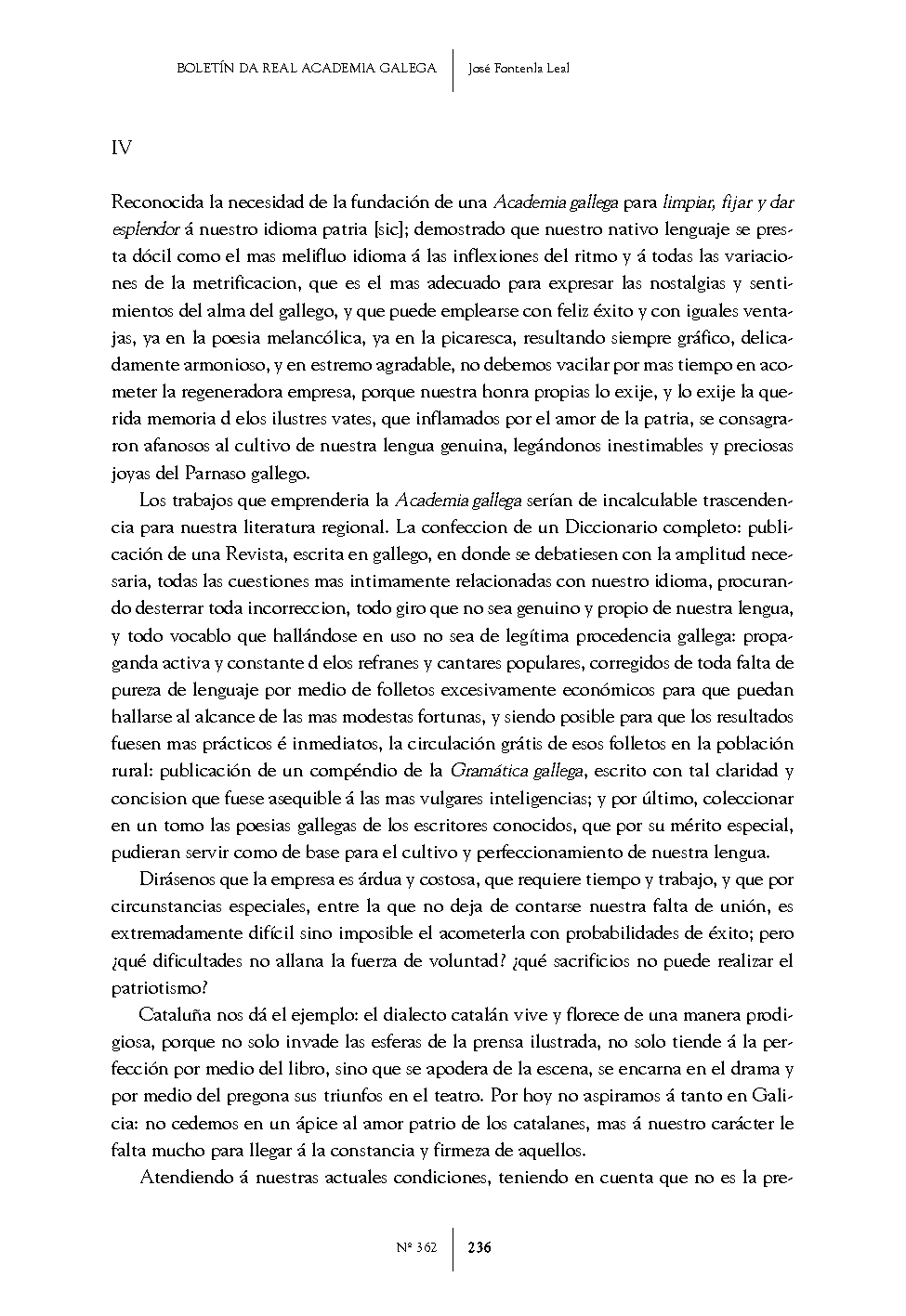 BOLETÍN DA REAL ACADEMIA GALEGA | José Fontenla Leal

IV

Reconocida la necesidad de la fundación de una Academia gallega para limpiar, fijar y dar esplendor á nuestro idioma patria [sic]; demostrado que nuestro nativo lenguaje se presta dócil como el mas melifluo idioma á las inflexiones del ritmo y á todas las variaciones de la metrificacion, que es el mas adecuado para expresar las nostalgias y sentimientos del alma del gallego, y que puede emplearse con feliz éxito y con iguales ventajas, ya en la poesia melancólica, ya en la picaresca, resultando siempre gráfico, delicadamente armonioso, y en estremo agradable, no debemos vacilar por mas tiempo en acometer la regeneradora empresa, porque nuestra honra propias lo exije, y lo exije la querida memoria d elos ilustres vates, que inflamados por el amor de la patria, se consagraron afanosos al cultivo de nuestra lengua genuina, legándonos inestimables y preciosas joyas del Parnaso gallego.

Los trabajos que emprenderia la Academia gallega serían de incalculable trascendencia para nuestra literatura regional. La confeccion de un Diccionario completo: publicación de una Revista, escrita en gallego, en donde se debatiesen con la amplitud necesaria, todas las cuestiones mas intimamente relacionadas con nuestro idioma, procurando desterrar toda incorreccion, todo giro que no sea genuino y propio de nuestra lengua, y todo vocablo que hallándose en uso no sea de legítima procedencia gallega: propaganda activa y constante d elos refranes y cantares populares, corregidos de toda falta de pureza de lenguaje por medio de folletos excesivamente económicos para que puedan hallarse al alcance de las mas modestas fortunas, y siendo posible para que los resultados fuesen mas prácticos é inmediatos, la circulación grátis de esos folletos en la población rural: publicación de un compéndio de la Gramática gallega, escrito con tal claridad y concision que fuese asequible á las mas vulgares inteligencias; y por último, coleccionar en un tomo las poesias gallegas de los escritores conocidos, que por su mérito especial, pudieran servir como de base para el cultivo y perfeccionamiento de nuestra lengua.

Dirásenos que la empresa es árdua y costosa, que requiere tiempo y trabajo, y que por circunstancias especiales, entre la que no deja de contarse nuestra falta de unión, es extremadamente difícil sino imposible el acometerla con probabilidades de éxito; pero ¿qué dificultades no allana la fuerza de voluntad? ¿qué sacrificios no puede realizar el patriotismo?

Cataluña nos dá el ejemplo: el dialecto catalán vive y florece de una manera prodigiosa, porque no solo invade las esferas de la prensa ilustrada, no solo tiende á la perfección por medio del libro, sino que se apodera de la escena, se encarna en el drama y por medio del pregona sus triunfos en el teatro. Por hoy no aspiramos á tanto en Galicia: no cedemos en un ápice al amor patrio de los catalanes, mas á nuestro carácter le falta mucho para llegar á la constancia y firmeza de aquellos.

Atendiendo á nuestras actuales condiciones, teniendo en cuenta que no es la pre-

Nº 362 | 236